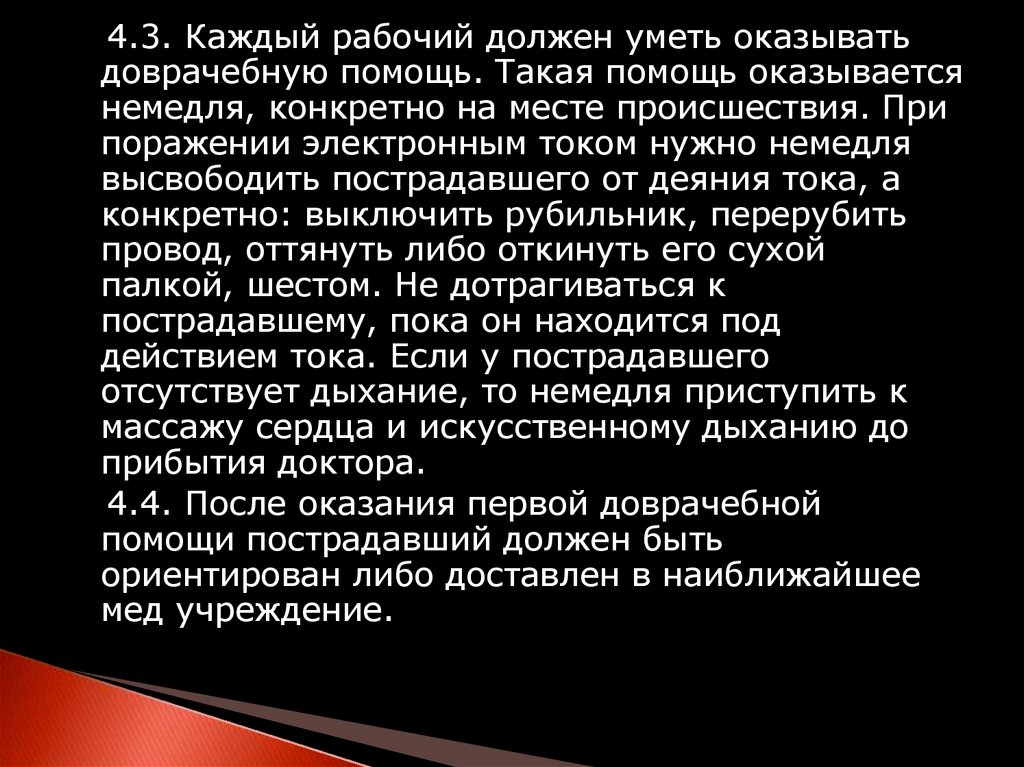 4.3. Каждый рабочий должен уметь оказывать доврачебную помощь. Такая помощь оказывается немедля, конкретно на месте происшествия. При поражении электронным током нужно немедля высвободить пострадавшего от деяния тока, а конкретно: выключить рубильник, перерубить провод, оттянуть либо откинуть его сухой палкой, шестом. Не дотрагиваться к пострадавшему, пока он находится под действием тока. Если у пострадавшего отсутствует дыхание, то немедля приступить к массажу сердца и искусственному дыханию до прибытия доктора.

4.4. После оказания первой доврачебной помощи пострадавший должен быть ориентирован либо доставлен в наиближайшее мед учреждение.